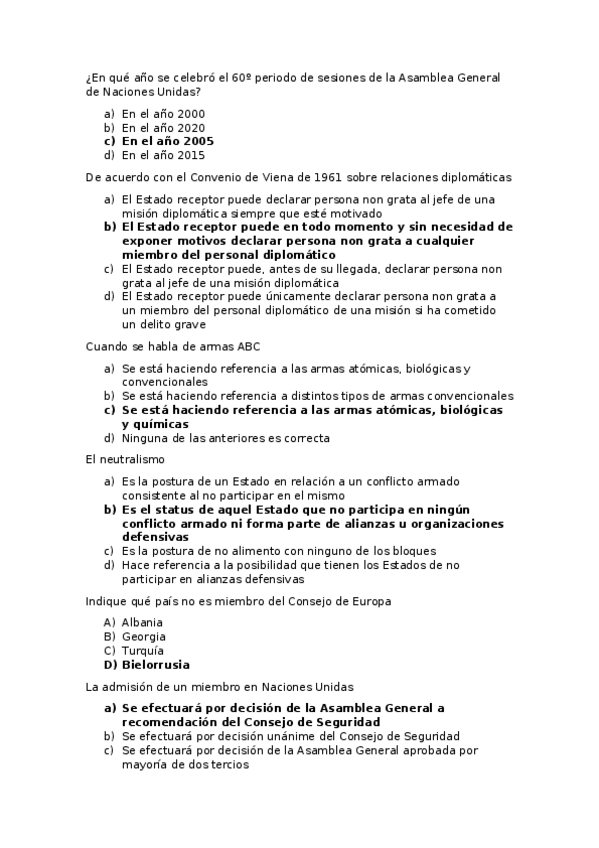 ¿En qué año se celebró el 60º periodo de sesiones de la Asamblea General de Naciones Unidas?

a) En el año 2000
b) En el año 2020
c) En el año 2005
d) En el año 2015

De acuerdo con el Convenio de Viena de 1961 sobre relaciones diplomáticas

a) El Estado receptor puede declarar persona non grata al jefe de una misión diplomática siempre que esté motivado
b) El Estado receptor puede en todo momento y sin necesidad de exponer motivos declarar persona non grata a cualquier miembro del personal diplomático
c) El Estado receptor puede, antes de su llegada, declarar persona non grata al jefe de una misión diplomática
d) El Estado receptor puede únicamente declarar persona non grata a un miembro del personal diplomático de una misión si ha cometido un delito grave

Cuando se habla de armas ABC

a) Se está haciendo referencia a las armas atómicas, biológicas y convencionales
b) Se está haciendo referencia a distintos tipos de armas convencionales
c) Se está haciendo referencia a las armas atómicas, biológicas y químicas
d) Ninguna de las anteriores es correcta

El neutralismo

a) Es la postura de un Estado en relación a un conflicto armado consistente al no participar en el mismo
b) Es el status de aquel Estado que no participa en ningún conflicto armado ni forma parte de alianzas u organizaciones defensivas
c) Es la postura de no alimento con ninguno de los bloques
d) Hace referencia a la posibilidad que tienen los Estados de no participar en alianzas defensivas

Indique qué país no es miembro del Consejo de Europa

A) Albania
B) Georgia
C) Turquía
D) Bielorrusia

La admisión de un miembro en Naciones Unidas

a) Se efectuará por decisión de la Asamblea General a recomendación del Consejo de Seguridad
b) Se efectuará por decisión unánime del Consejo de Seguridad
c) Se efectuará por decisión de la Asamblea General aprobada por mayoría de dos tercios